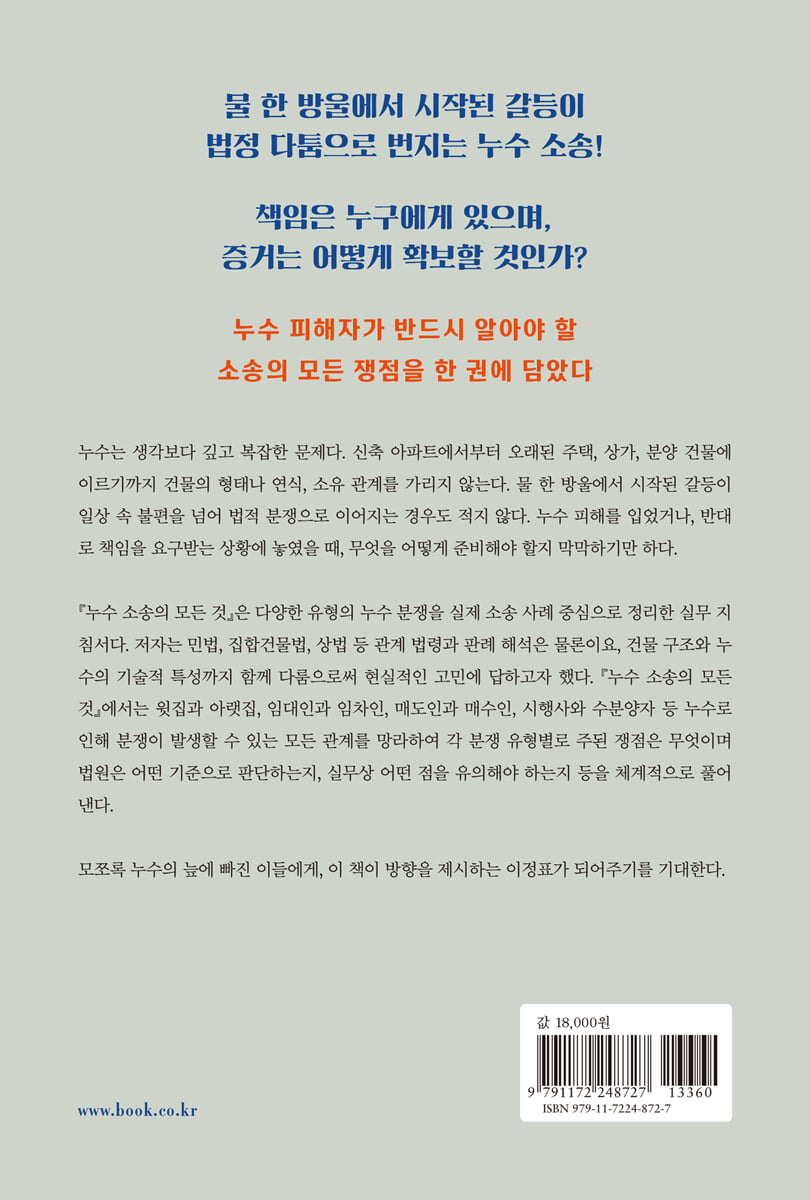 물 한 방울에서 시작된 갈등이
법정 다툼으로 번지는 누수 소송!

책임은 누구에게 있으며,
증거는 어떻게 확보할 것인가?

누수 피해자가 반드시 알아야 할
소송의 모든 쟁점을 한 권에 담았다

누수는 생각보다 깊고 복잡한 문제다. 신축 아파트에서부터 오래된 주택, 상가, 분양 건물에 이르기까지 건물의 형태나 연식, 소유 관계를 가리지 않는다. 물 한 방울에서 시작된 갈등이 일상 속 불편을 넘어 법적 분쟁으로 이어지는 경우도 적지 않다. 누수 피해를 입었거나, 반대로 책임을 요구받는 상황에 놓였을 때, 무엇을 어떻게 준비해야 할지 막막하기만 하다.

『누수 소송의 모든 것』은 다양한 유형의 누수 분쟁을 실제 소송 사례 중심으로 정리한 실무 지침서다. 저자는 민법, 집합건물법, 상법 등 관계 법령과 판례 해석은 물론이요, 건물 구조와 누수의 기술적 특성까지 함께 다룸으로써 현실적인 고민에 답하고자 했다. 『누수 소송의 모든 것』에서는 윗집과 아랫집, 임대인과 임차인, 매도인과 매수인, 시행사와 수분양자 등 누수로 인해 분쟁이 발생할 수 있는 모든 관계를 망라하여 각 분쟁 유형별로 주된 쟁점은 무엇이며 법원은 어떤 기준으로 판단하는지, 실무상 어떤 점을 유의해야 하는지 등을 체계적으로 풀어낸다.

모쪼록 누수의 늪에 빠진 이들에게, 이 책이 방향을 제시하는 이정표가 되어주기를 기대한다.

값 18,000원
9 791172 248727 13360
ISBN 979-11-7224-872-7

www.book.co.kr